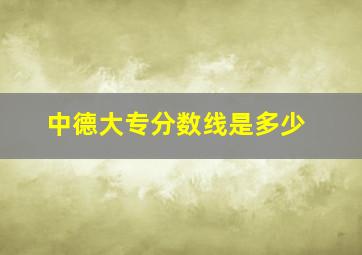 中德大专分数线是多少